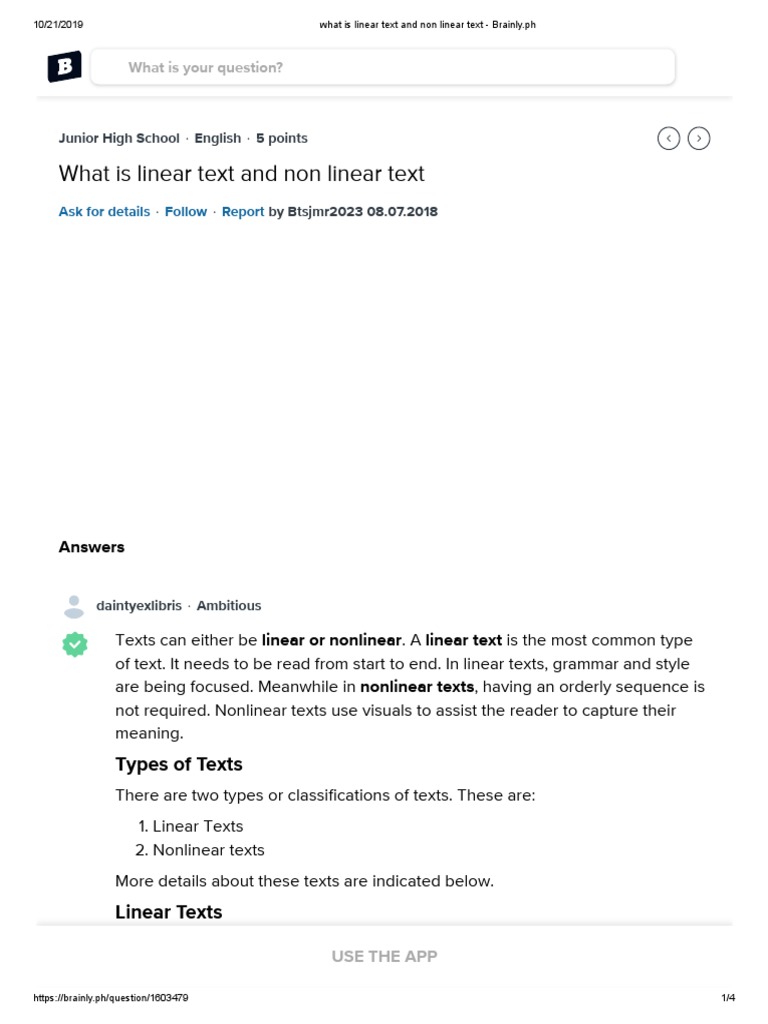 10/21/2019 what is linear text and non linear text - Brainly.ph

B

What is your question?

Junior High School · English · 5 points

What is linear text and non linear text

Ask for details · Follow · Report by Btsjmr2023 08.07.2018

Answers

daintyexlibris · Ambitious

Texts can either be linear or nonlinear. A linear text is the most common type of text. It needs to be read from start to end. In linear texts, grammar and style are being focused. Meanwhile in nonlinear texts, having an orderly sequence is not required. Nonlinear texts use visuals to assist the reader to capture their meaning.

Types of Texts

There are two types or classifications of texts. These are:

1. Linear Texts
2. Nonlinear texts

More details about these texts are indicated below.

Linear Texts

USE THE APP

https://brainly.ph/question/1603479 1/4